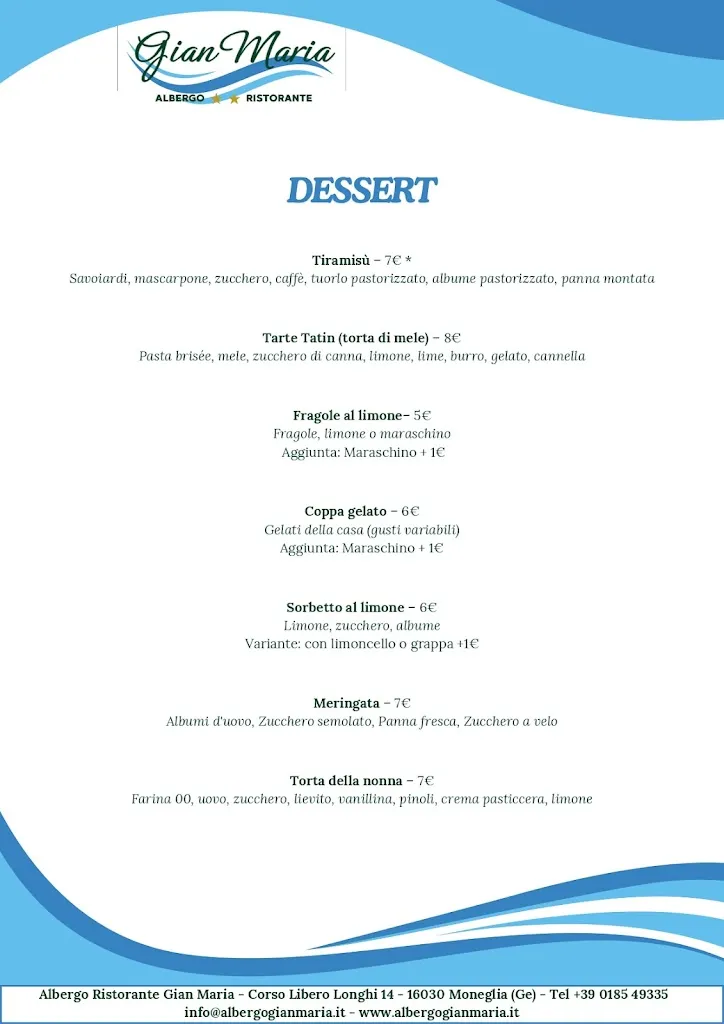 Gian Maria
ALBERGO ★★ RISTORANTE

DESSERT

Tiramisù – 7€ *
Savoiardi, mascarpone, zucchero, caffè, tuorlo pastorizzato, albume pastorizzato, panna montata

Tarte Tatin (torta di mele) – 8€
Pasta brisée, mele, zucchero di canna, limone, lime, burro, gelato, cannella

Fragole al limone– 5€
Fragole, limone o maraschino
Aggiunta: Maraschino + 1€

Coppa gelato – 6€
Gelati della casa (gusti variabili)
Aggiunta: Maraschino + 1€

Sorbetto al limone – 6€
Limone, zucchero, albume
Variante: con limoncello o grappa +1€

Meringata – 7€
Albumi d'uovo, Zucchero semolato, Panna fresca, Zucchero a velo

Torta della nonna – 7€
Farina 00, uovo, zucchero, lievito, vanillina, pinoli, crema pasticcera, limone

Albergo Ristorante Gian Maria - Corso Libero Longhi 14 - 16030 Moneglia (Ge) - Tel +39 0185 49335
info@albergogianmaria.it - www.albergogianmaria.it